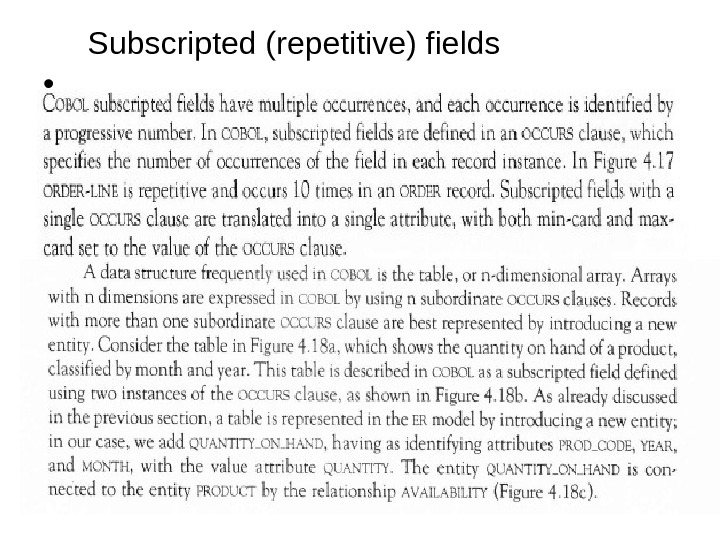 Subscripted (repetitive) fields

•

COBOL subscripted fields have multiple occurrences, and each occurrence is identified by a progressive number. In COBOL, subscripted fields are defined in an OCCURS clause, which specifies the number of occurrences of the field in each record instance. In Figure 4.17 ORDER-LINE is repetitive and occurs 10 times in an ORDER record. Subscripted fields with a single OCCURS clause are translated into a single attribute, with both min-card and max-card set to the value of the OCCURS clause.

A data structure frequently used in COBOL is the table, or n-dimensional array. Arrays with n dimensions are expressed in COBOL by using n subordinate OCCURS clauses. Records with more than one subordinate OCCURS clause are best represented by introducing a new entity. Consider the table in Figure 4.18a, which shows the quantity on hand of a product, classified by month and year. This table is described in COBOL as a subscripted field defined using two instances of the OCCURS clause, as shown in Figure 4.18b. As already discussed in the previous section, a table is represented in the ER model by introducing a new entity; in our case, we add QUANTITY_ON_HAND, having as identifying attributes PROD_CODE, YEAR, and MONTH, with the value attribute QUANTITY. The entity QUANTITY_ON_HAND is connected to the entity PRODUCT by the relationship AVAILABILITY (Figure 4.18c).